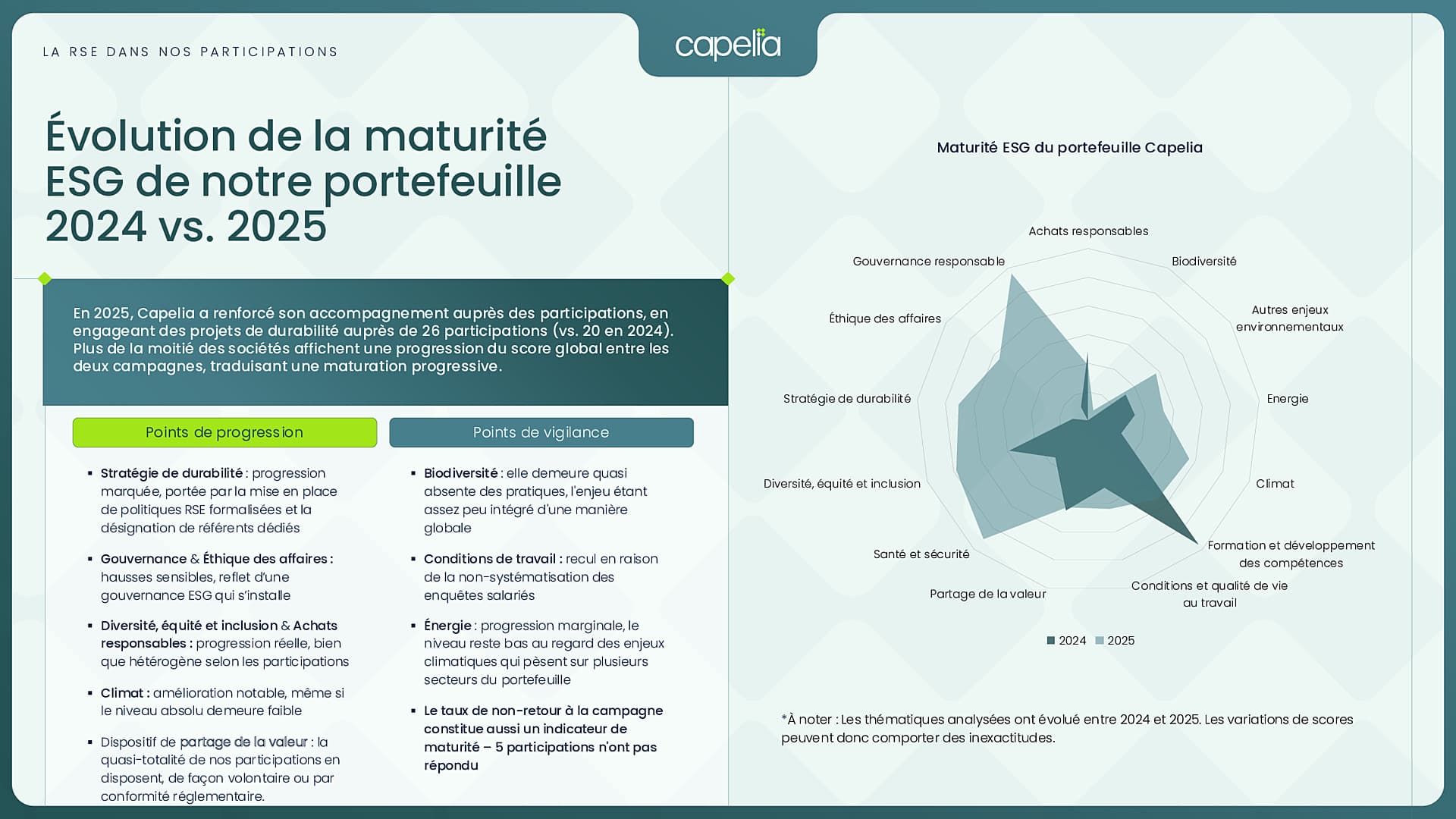 LA RSE DANS NOS PARTICIPATIONS

capelia

Évolution de la maturité ESG de notre portefeuille 2024 vs. 2025

En 2025, Capelia a renforcé son accompagnement auprès des participations, en engageant des projets de durabilité auprès de 26 participations (vs. 20 en 2024). Plus de la moitié des sociétés affichent une progression du score global entre les deux campagnes, traduisant une maturation progressive.

Points de progression

▪ Stratégie de durabilité : progression marquée, portée par la mise en place de politiques RSE formalisées et la désignation de référents dédiés

▪ Gouvernance & Éthique des affaires : hausses sensibles, reflet d'une gouvernance ESG qui s'installe

▪ Diversité, équité et inclusion & Achats responsables : progression réelle, bien que hétérogène selon les participations

▪ Climat : amélioration notable, même si le niveau absolu demeure faible

▪ Dispositif de partage de la valeur : la quasi-totalité de nos participations en disposent, de façon volontaire ou par conformité réglementaire.

Points de vigilance

▪ Biodiversité : elle demeure quasi absente des pratiques, l'enjeu étant assez peu intégré d'une manière globale

▪ Conditions de travail : recul en raison de la non-systématisation des enquêtes salariés

▪ Énergie : progression marginale, le niveau reste bas au regard des enjeux climatiques qui pèsent sur plusieurs secteurs du portefeuille

▪ Le taux de non-retour à la campagne constitue aussi un indicateur de maturité – 5 participations n'ont pas répondu

Maturité ESG du portefeuille Capelia

Achats responsables
Biodiversité
Autres enjeux environnementaux
Energie
Climat
Formation et développement des compétences
Conditions et qualité de vie au travail
Partage de la valeur
Santé et sécurité
Diversité, équité et inclusion
Stratégie de durabilité
Éthique des affaires
Gouvernance responsable

2024 2025

*À noter : Les thématiques analysées ont évolué entre 2024 et 2025. Les variations de scores peuvent donc comporter des inexactitudes.